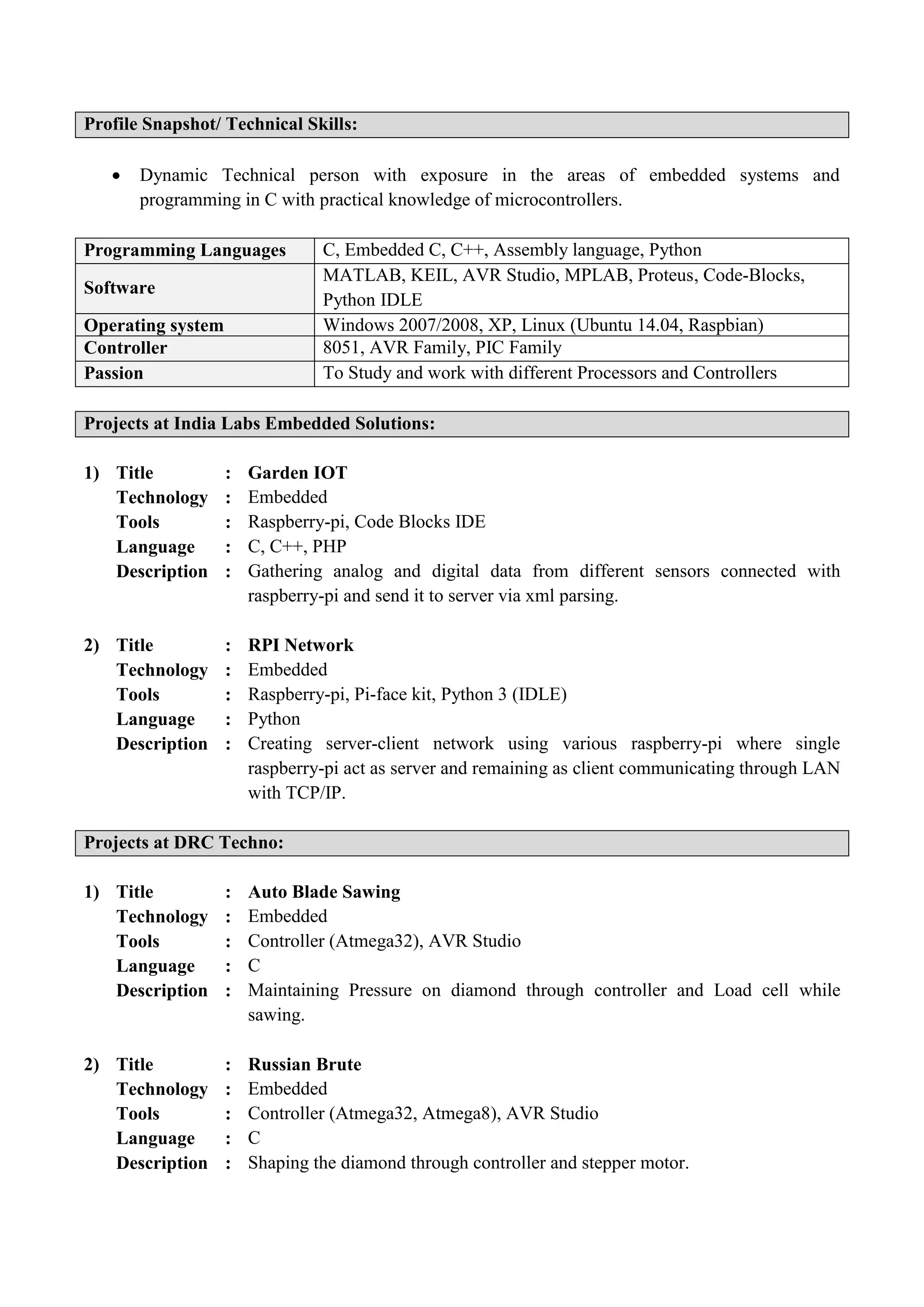 Profile Snapshot/ Technical Skills:

• Dynamic Technical person with exposure in the areas of embedded systems and programming in C with practical knowledge of microcontrollers.

| Programming Languages | C, Embedded C, C++, Assembly language, Python |
|---|---|
| Software | MATLAB, KEIL, AVR Studio, MPLAB, Proteus, Code-Blocks, Python IDLE |
| Operating system | Windows 2007/2008, XP, Linux (Ubuntu 14.04, Raspbian) |
| Controller | 8051, AVR Family, PIC Family |
| Passion | To Study and work with different Processors and Controllers |

Projects at India Labs Embedded Solutions:

1) Title : Garden IOT
Technology : Embedded
Tools : Raspberry-pi, Code Blocks IDE
Language : C, C++, PHP
Description : Gathering analog and digital data from different sensors connected with raspberry-pi and send it to server via xml parsing.

2) Title : RPI Network
Technology : Embedded
Tools : Raspberry-pi, Pi-face kit, Python 3 (IDLE)
Language : Python
Description : Creating server-client network using various raspberry-pi where single raspberry-pi act as server and remaining as client communicating through LAN with TCP/IP.

Projects at DRC Techno:

1) Title : Auto Blade Sawing
Technology : Embedded
Tools : Controller (Atmega32), AVR Studio
Language : C
Description : Maintaining Pressure on diamond through controller and Load cell while sawing.

2) Title : Russian Brute
Technology : Embedded
Tools : Controller (Atmega32, Atmega8), AVR Studio
Language : C
Description : Shaping the diamond through controller and stepper motor.